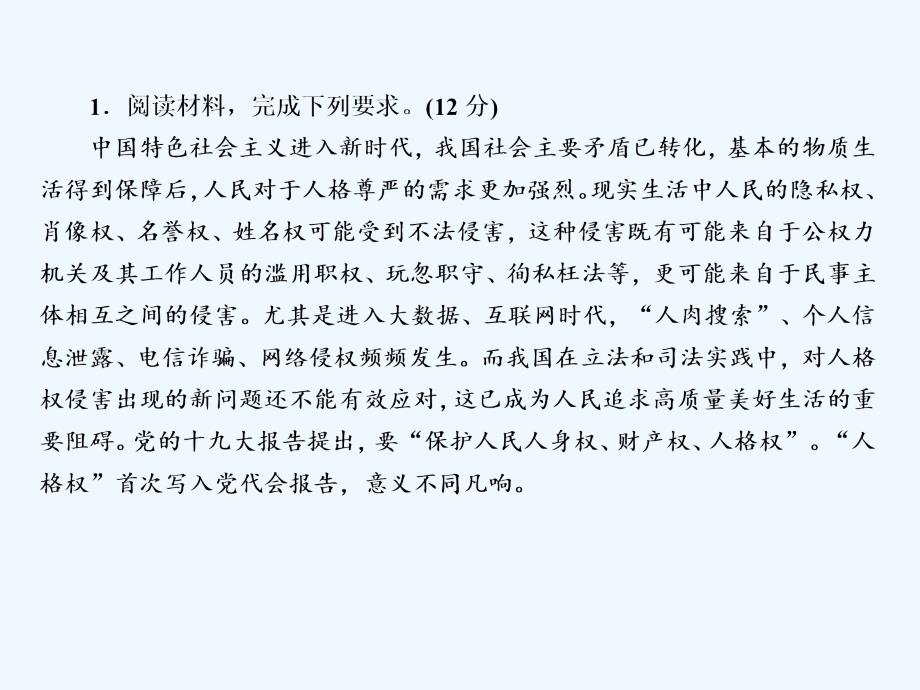 1．阅读材料，完成下列要求。(12 分)

中国特色社会主义进入新时代，我国社会主要矛盾已转化，基本的物质生活得到保障后，人民对于人格尊严的需求更加强烈。现实生活中人民的隐私权、肖像权、名誉权、姓名权可能受到不法侵害，这种侵害既有可能来自于公权力机关及其工作人员的滥用职权、玩忽职守、徇私枉法等，更可能来自于民事主体相互之间的侵害。尤其是进入大数据、互联网时代，“人肉搜索”、个人信息泄露、电信诈骗、网络侵权频频发生。而我国在立法和司法实践中，对人格权侵害出现的新问题还不能有效应对，这已成为人民追求高质量美好生活的重要阻碍。党的十九大报告提出，要“保护人民人身权、财产权、人格权”。“人格权”首次写入党代会报告，意义不同凡响。